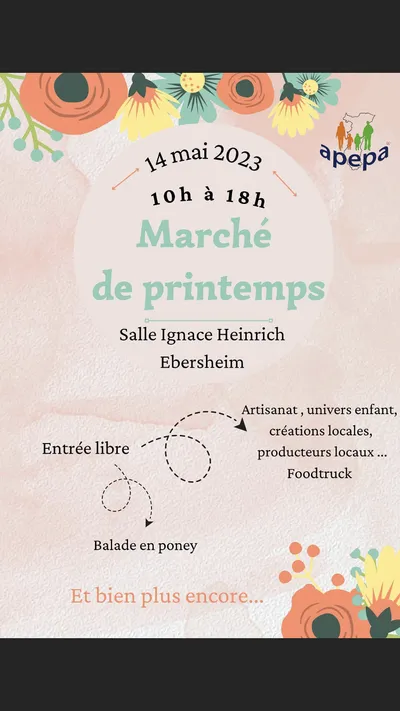 apepa

14 mai 2023

10h à 18h

Marché de printemps

Salle Ignace Heinrich
Ebersheim

Entrée libre

Artisanat , univers enfant, créations locales, producteurs locaux ... Foodtruck

Balade en poney

Et bien plus encore...